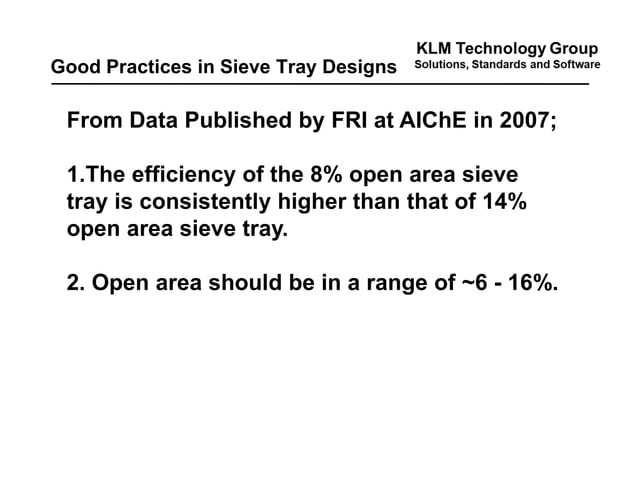 Good Practices in Sieve Tray Designs

KLM Technology Group
Solutions, Standards and Software

From Data Published by FRI at AIChE in 2007;

1.The efficiency of the 8% open area sieve tray is consistently higher than that of 14% open area sieve tray.

2. Open area should be in a range of ~6 - 16%.